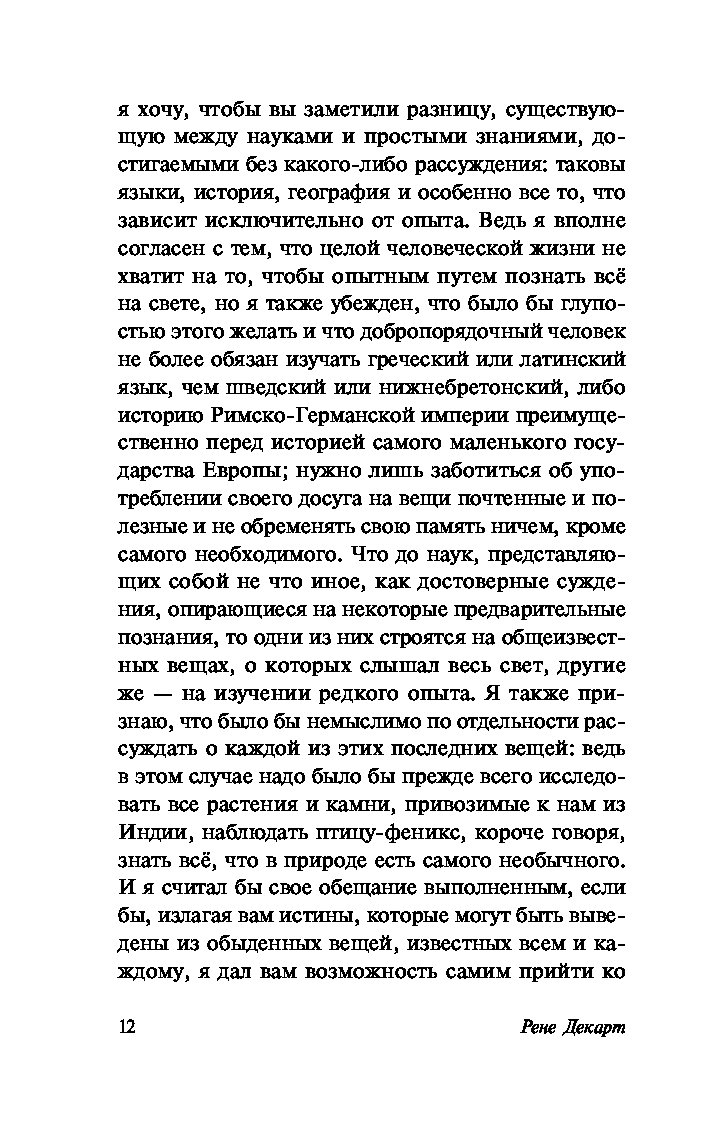 я хочу, чтобы вы заметили разницу, существующую между науками и простыми знаниями, достигаемыми без какого-либо рассуждения: таковы языки, история, география и особенно все то, что зависит исключительно от опыта. Ведь я вполне согласен с тем, что целой человеческой жизни не хватит на то, чтобы опытным путем познать всё на свете, но я также убежден, что было бы глупостью этого желать и что добропорядочный человек не более обязан изучать греческий или латинский язык, чем шведский или нижнебретонский, либо историю Римско-Германской империи преимущественно перед историей самого маленького государства Европы; нужно лишь заботиться об употреблении своего досуга на вещи почтенные и полезные и не обременять свою память ничем, кроме самого необходимого. Что до наук, представляющих собой не что иное, как достоверные суждения, опирающиеся на некоторые предварительные познания, то одни из них строятся на общеизвестных вещах, о которых слышал весь свет, другие же — на изучении редкого опыта. Я также признаю, что было бы немыслимо по отдельности рассуждать о каждой из этих последних вещей: ведь в этом случае надо было бы прежде всего исследовать все растения и камни, привозимые к нам из Индии, наблюдать птицу-феникс, короче говоря, знать всё, что в природе есть самого необычного. И я считал бы свое обещание выполненным, если бы, излагая вам истины, которые могут быть выведены из обыденных вещей, известных всем и каждому, я дал вам возможность самим прийти ко

12 Рене Декарт